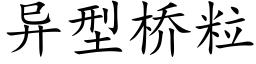 异型桥粒